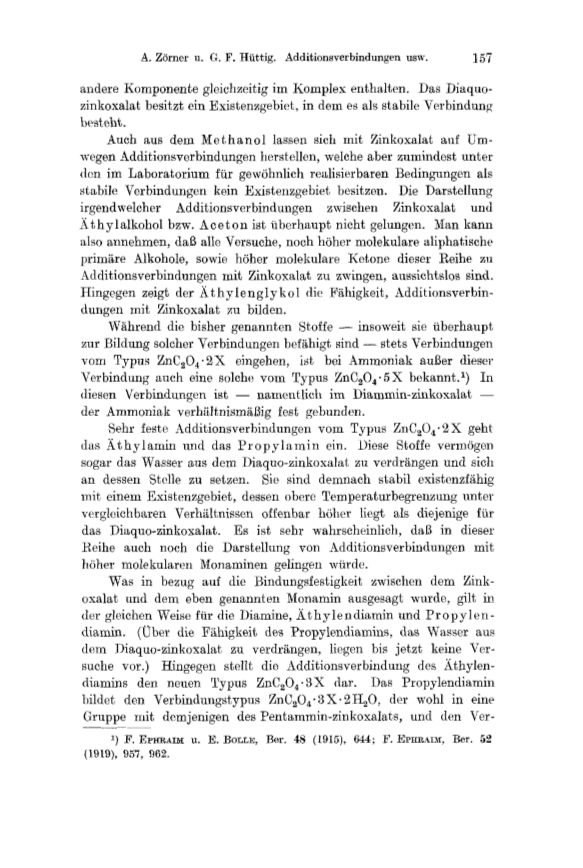 A. Zörner u. G. F. Hüttig. Additionsverbindungen usw. 157

andere Komponente gleichzeitig im Komplex enthalten. Das Diaquozinkoxalat besitzt ein Existenzgebiet, in dem es als stabile Verbindung besteht.

Auch aus dem Methanol lassen sich mit Zinkoxalat auf Umwegen Additionsverbindungen herstellen, welche aber zumindest unter den im Laboratorium für gewöhnlich realisierbaren Bedingungen als stabile Verbindungen kein Existenzgebiet besitzen. Die Darstellung irgendwelcher Additionsverbindungen zwischen Zinkoxalat und Äthylalkohol bzw. Aceton ist überhaupt nicht gelungen. Man kann also annehmen, daß alle Versuche, noch höher molekulare aliphatische primäre Alkohole, sowie höher molekulare Ketone dieser Reihe zu Additionsverbindungen mit Zinkoxalat zu zwingen, aussichtslos sind. Hingegen zeigt der Äthylenglykol die Fähigkeit, Additionsverbindungen mit Zinkoxalat zu bilden.

Während die bisher genannten Stoffe — insoweit sie überhaupt zur Bildung solcher Verbindungen befähigt sind — stets Verbindungen vom Typus $ZnC_2O_4 \cdot 2X$ eingehen, ist bei Ammoniak außer dieser Verbindung auch eine solche vom Typus $ZnC_2O_4 \cdot 5X$ bekannt.¹) In diesen Verbindungen ist — namentlich im Diammin-zinkoxalat — der Ammoniak verhältnismäßig fest gebunden.

Sehr feste Additionsverbindungen vom Typus $ZnC_2O_4 \cdot 2X$ geht das Äthylamin und das Propylamin ein. Diese Stoffe vermögen sogar das Wasser aus dem Diaquo-zinkoxalat zu verdrängen und sich an dessen Stelle zu setzen. Sie sind demnach stabil existenzfähig mit einem Existenzgebiet, dessen obere Temperaturbegrenzung unter vergleichbaren Verhältnissen offenbar höher liegt als diejenige für das Diaquo-zinkoxalat. Es ist sehr wahrscheinlich, daß in dieser Reihe auch noch die Darstellung von Additionsverbindungen mit höher molekularen Monaminen gelingen würde.

Was in bezug auf die Bindungsfestigkeit zwischen dem Zinkoxalat und dem eben genannten Monamin ausgesagt wurde, gilt in der gleichen Weise für die Diamine, Äthylendiamin und Propylendiamin. (Über die Fähigkeit des Propylendiamins, das Wasser aus dem Diaquo-zinkoxalat zu verdrängen, liegen bis jetzt keine Versuche vor.) Hingegen stellt die Additionsverbindung des Äthylendiamins den neuen Typus $ZnC_2O_4 \cdot 3X$ dar. Das Propylendiamin bildet den Verbindungstypus $ZnC_2O_4 \cdot 3X \cdot 2H_2O$, der wohl in eine Gruppe mit demjenigen des Pentammin-zinkoxalats, und den Ver-

¹) F. Ephraim u. E. Bolle, Ber. 48 (1915), 644; F. Ephraim, Ber. 52 (1919), 957, 962.